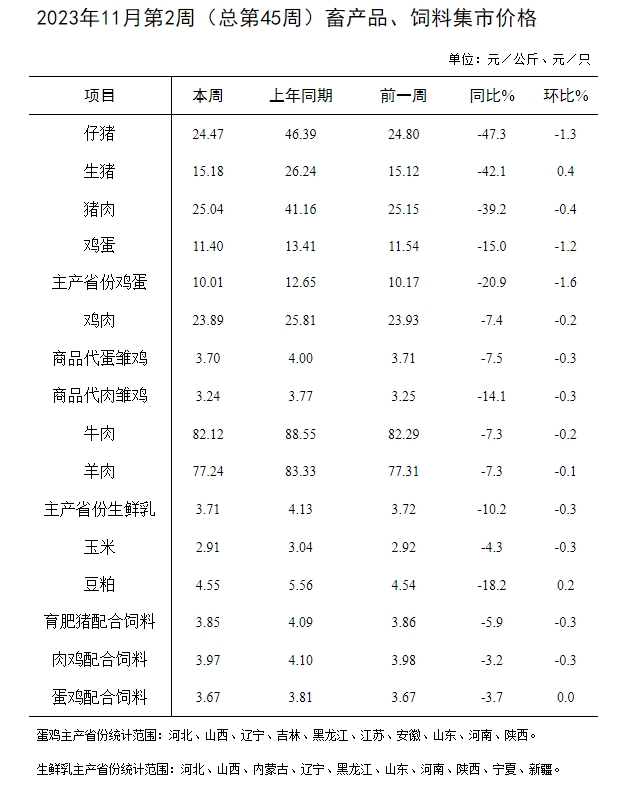 2023年11月第2周（总第45周）畜产品、饲料集市价格

单位：元／公斤、元／只

| 项目 | 本周 | 上年同期 | 前一周 | 同比% | 环比% |
|---|---|---|---|---|---|
| 仔猪 | 24.47 | 46.39 | 24.80 | -47.3 | -1.3 |
| 生猪 | 15.18 | 26.24 | 15.12 | -42.1 | 0.4 |
| 猪肉 | 25.04 | 41.16 | 25.15 | -39.2 | -0.4 |
| 鸡蛋 | 11.40 | 13.41 | 11.54 | -15.0 | -1.2 |
| 主产省份鸡蛋 | 10.01 | 12.65 | 10.17 | -20.9 | -1.6 |
| 鸡肉 | 23.89 | 25.81 | 23.93 | -7.4 | -0.2 |
| 商品代蛋雏鸡 | 3.70 | 4.00 | 3.71 | -7.5 | -0.3 |
| 商品代肉雏鸡 | 3.24 | 3.77 | 3.25 | -14.1 | -0.3 |
| 牛肉 | 82.12 | 88.55 | 82.29 | -7.3 | -0.2 |
| 羊肉 | 77.24 | 83.33 | 77.31 | -7.3 | -0.1 |
| 主产省份生鲜乳 | 3.71 | 4.13 | 3.72 | -10.2 | -0.3 |
| 玉米 | 2.91 | 3.04 | 2.92 | -4.3 | -0.3 |
| 豆粕 | 4.55 | 5.56 | 4.54 | -18.2 | 0.2 |
| 育肥猪配合饲料 | 3.85 | 4.09 | 3.86 | -5.9 | -0.3 |
| 肉鸡配合饲料 | 3.97 | 4.10 | 3.98 | -3.2 | -0.3 |
| 蛋鸡配合饲料 | 3.67 | 3.81 | 3.67 | -3.7 | 0.0 |

蛋鸡主产省份统计范围：河北、山西、辽宁、吉林、黑龙江、江苏、安徽、山东、河南、陕西。

生鲜乳主产省份统计范围：河北、山西、内蒙古、辽宁、黑龙江、山东、河南、陕西、宁夏、新疆。